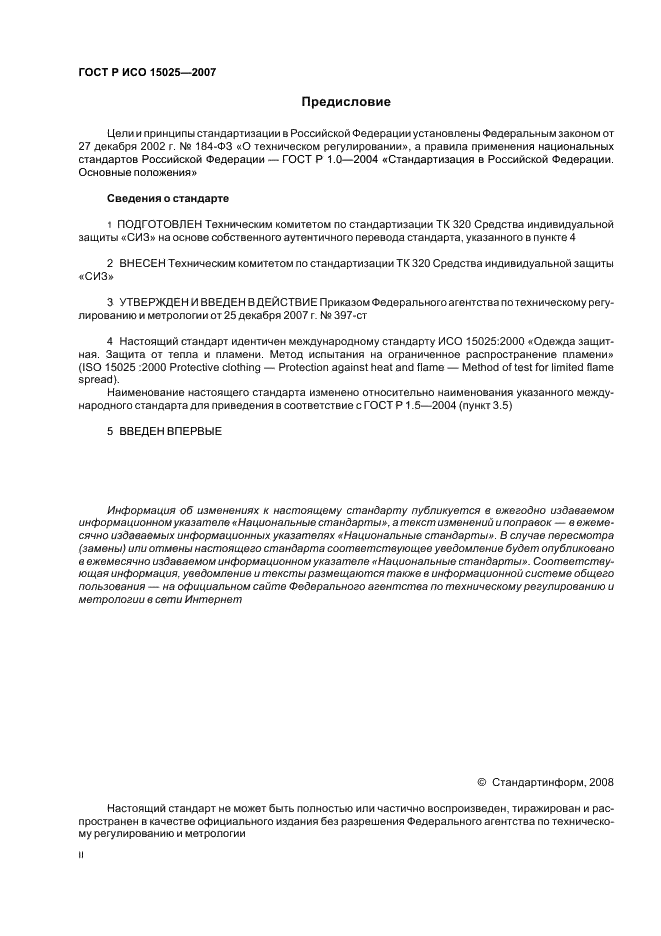 ГОСТ Р ИСО 15025—2007

Предисловие

Цели и принципы стандартизации в Российской Федерации установлены Федеральным законом от 27 декабря 2002 г. № 184-ФЗ «О техническом регулировании», а правила применения национальных стандартов Российской Федерации — ГОСТ Р 1.0—2004 «Стандартизация в Российской Федерации. Основные положения»

Сведения о стандарте

1 ПОДГОТОВЛЕН Техническим комитетом по стандартизации ТК 320 Средства индивидуальной защиты «СИЗ» на основе собственного аутентичного перевода стандарта, указанного в пункте 4

2 ВНЕСЕН Техническим комитетом по стандартизации ТК 320 Средства индивидуальной защиты «СИЗ»

3 УТВЕРЖДЕН И ВВЕДЕН В ДЕЙСТВИЕ Приказом Федерального агентства по техническому регулированию и метрологии от 25 декабря 2007 г. № 397-ст

4 Настоящий стандарт идентичен международному стандарту ИСО 15025:2000 «Одежда защитная. Защита от тепла и пламени. Метод испытания на ограниченное распространение пламени» (ISO 15025 :2000 Protective clothing — Protection against heat and flame — Method of test for limited flame spread).

Наименование настоящего стандарта изменено относительно наименования указанного международного стандарта для приведения в соответствие с ГОСТ Р 1.5—2004 (пункт 3.5)

5 ВВЕДЕН ВПЕРВЫЕ

Информация об изменениях к настоящему стандарту публикуется в ежегодно издаваемом информационном указателе «Национальные стандарты», а текст изменений и поправок — в ежемесячно издаваемых информационных указателях «Национальные стандарты». В случае пересмотра (замены) или отмены настоящего стандарта соответствующее уведомление будет опубликовано в ежемесячно издаваемом информационном указателе «Национальные стандарты». Соответствующая информация, уведомление и тексты размещаются также в информационной системе общего пользования — на официальном сайте Федерального агентства по техническому регулированию и метрологии в сети Интернет

© Стандартинформ, 2008

Настоящий стандарт не может быть полностью или частично воспроизведен, тиражирован и распространен в качестве официального издания без разрешения Федерального агентства по техническому регулированию и метрологии

II